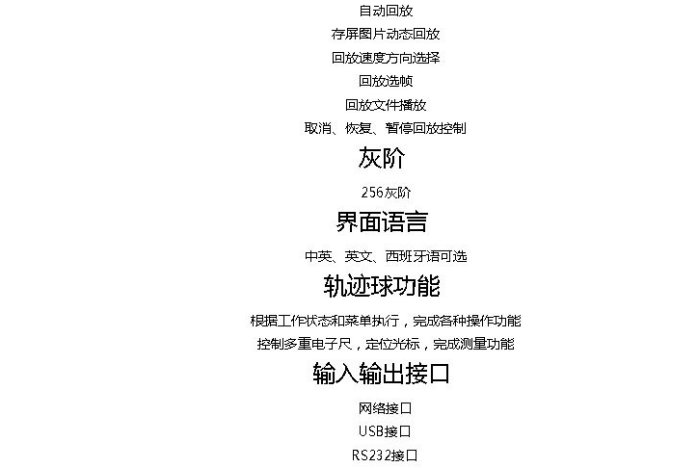 自动回放

存屏图片动态回放

回放速度方向选择

回放选帧

回放文件播放

取消、恢复、暂停回放控制

灰阶

256灰阶

界面语言

中英、英文、西班牙语可选

轨迹球功能

根据工作状态和菜单执行，完成各种操作功能

控制多重电子尺，定位光标，完成测量功能

输入输出接口

网络接口

USB接口

RS232接口